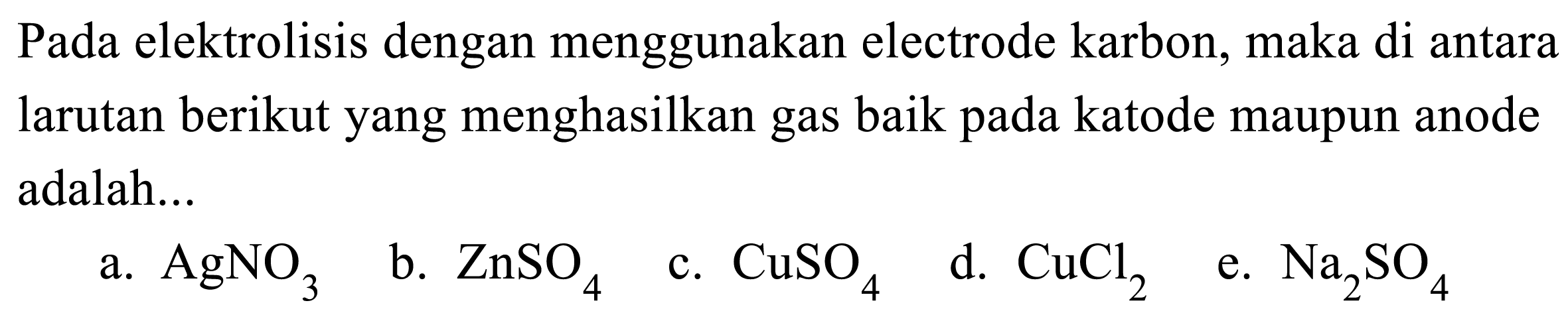 Pada elektrolisis dengan menggunakan electrode karbon, maka di antara larutan berikut yang menghasilkan gas baik pada katode maupun anode adalah...

a. $AgNO_3$ b. $ZnSO_4$ c. $CuSO_4$ d. $CuCl_2$ e. $Na_2SO_4$